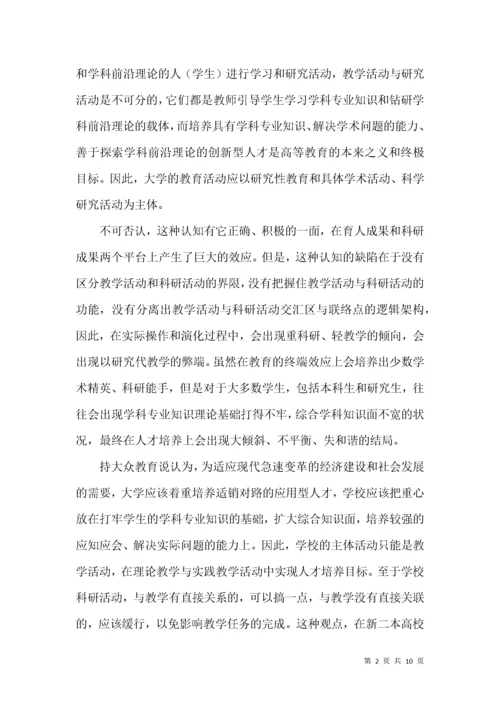 和学科前沿理论的人（学生）进行学习和研究活动，教学活动与研究活动是不可分的，它们都是教师引导学生学习学科专业知识和钻研学科前沿理论的载体，而培养具有学科专业知识、解决学术问题的能力、善于探索学科前沿理论的创新型人才是高等教育的本来之义和终极目标。因此，大学的教育活动应以研究性教育和具体学术活动、科学研究活动为主体。

不可否认，这种认知有它正确、积极的一面，在育人成果和科研成果两个平台上产生了巨大的效应。但是，这种认知的缺陷在于没有区分教学活动和科研活动的界限，没有把握住教学活动与科研活动的功能，没有分离出教学活动与科研活动交汇区与联络点的逻辑架构，因此，在实际操作和演化过程中，会出现重科研、轻教学的倾向，会出现以研究代教学的弊端。虽然在教育的终端效应上会培养出少数学术精英、科研能手，但是对于大多数学生，包括本科生和研究生，往往会出现学科专业知识理论基础打得不牢，综合学科知识面不宽的状况，最终在人才培养上会出现大倾斜、不平衡、失和谐的结局。

持大众教育说认为，为适应现代急速变革的经济建设和社会发展的需要，大学应该着重培养适销对路的应用型人才，学校应该把重心放在打牢学生的学科专业知识的基础，扩大综合知识面，培养较强的应知应会、解决实际问题的能力上。因此，学校的主体活动只能是教学活动，在理论教学与实践教学活动中实现人才培养目标。至于学校科研活动，与教学有直接关系的，可以搞一点，与教学没有直接关联的，应该缓行，以免影响教学任务的完成。这种观点，在新二本高校

第 2 页 共 10 页